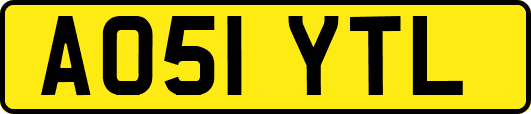 AO51 YTL